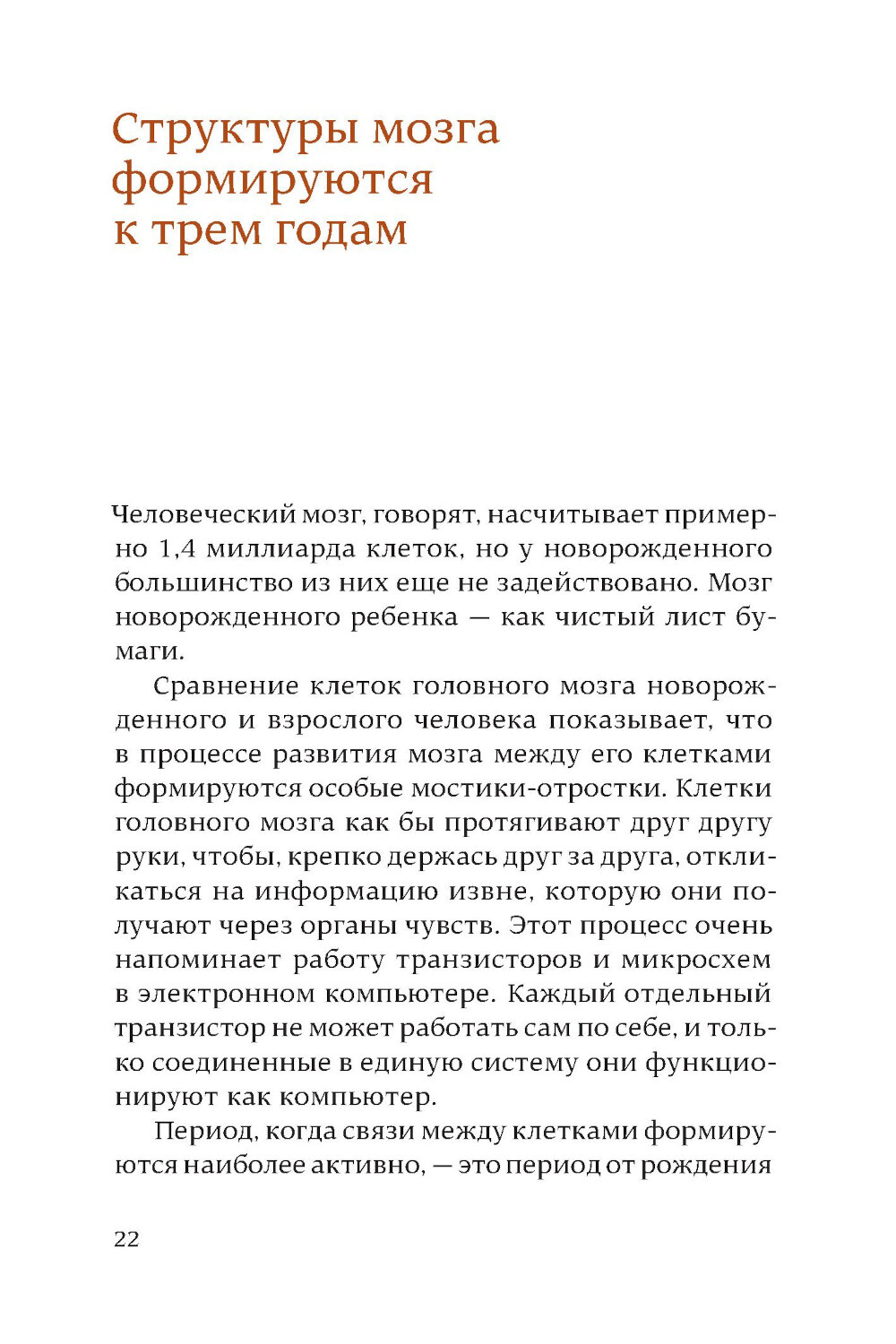 Структуры мозга формируются к трем годам

Человеческий мозг, говорят, насчитывает примерно 1,4 миллиарда клеток, но у новорожденного большинство из них еще не задействовано. Мозг новорожденного ребенка — как чистый лист бумаги.

Сравнение клеток головного мозга новорожденного и взрослого человека показывает, что в процессе развития мозга между его клетками формируются особые мостики-отростки. Клетки головного мозга как бы протягивают друг другу руки, чтобы, крепко держась друг за друга, откликаться на информацию извне, которую они получают через органы чувств. Этот процесс очень напоминает работу транзисторов и микросхем в электронном компьютере. Каждый отдельный транзистор не может работать сам по себе, и только соединенные в единую систему они функционируют как компьютер.

Период, когда связи между клетками формируются наиболее активно, — это период от рождения

22